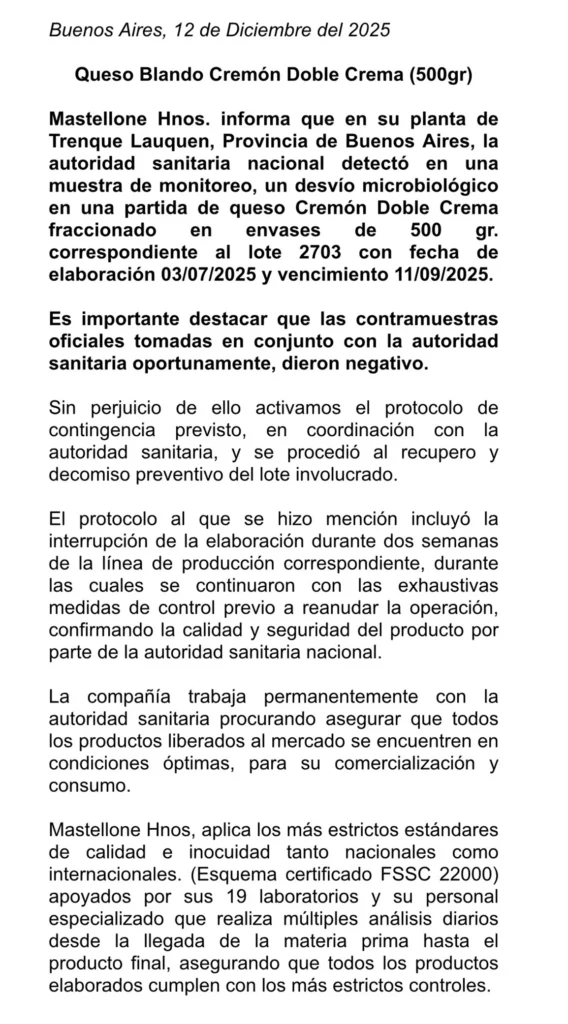 Buenos Aires, 12 de Diciembre del 2025

Queso Blando Cremón Doble Crema (500gr)

Mastellone Hnos. informa que en su planta de Trenque Lauquen, Provincia de Buenos Aires, la autoridad sanitaria nacional detectó en una muestra de monitoreo, un desvío microbiológico en una partida de queso Cremón Doble Crema fraccionado en envases de 500 gr. correspondiente al lote 2703 con fecha de elaboración 03/07/2025 y vencimiento 11/09/2025.

Es importante destacar que las contramuestras oficiales tomadas en conjunto con la autoridad sanitaria oportunamente, dieron negativo.

Sin perjuicio de ello activamos el protocolo de contingencia previsto, en coordinación con la autoridad sanitaria, y se procedió al recupero y decomiso preventivo del lote involucrado.

El protocolo al que se hizo mención incluyó la interrupción de la elaboración durante dos semanas de la línea de producción correspondiente, durante las cuales se continuaron con las exhaustivas medidas de control previo a reanudar la operación, confirmando la calidad y seguridad del producto por parte de la autoridad sanitaria nacional.

La compañía trabaja permanentemente con la autoridad sanitaria procurando asegurar que todos los productos liberados al mercado se encuentren en condiciones óptimas, para su comercialización y consumo.

Mastellone Hnos, aplica los más estrictos estándares de calidad e inocuidad tanto nacionales como internacionales. (Esquema certificado FSSC 22000) apoyados por sus 19 laboratorios y su personal especializado que realiza múltiples análisis diarios desde la llegada de la materia prima hasta el producto final, asegurando que todos los productos elaborados cumplen con los más estrictos controles.